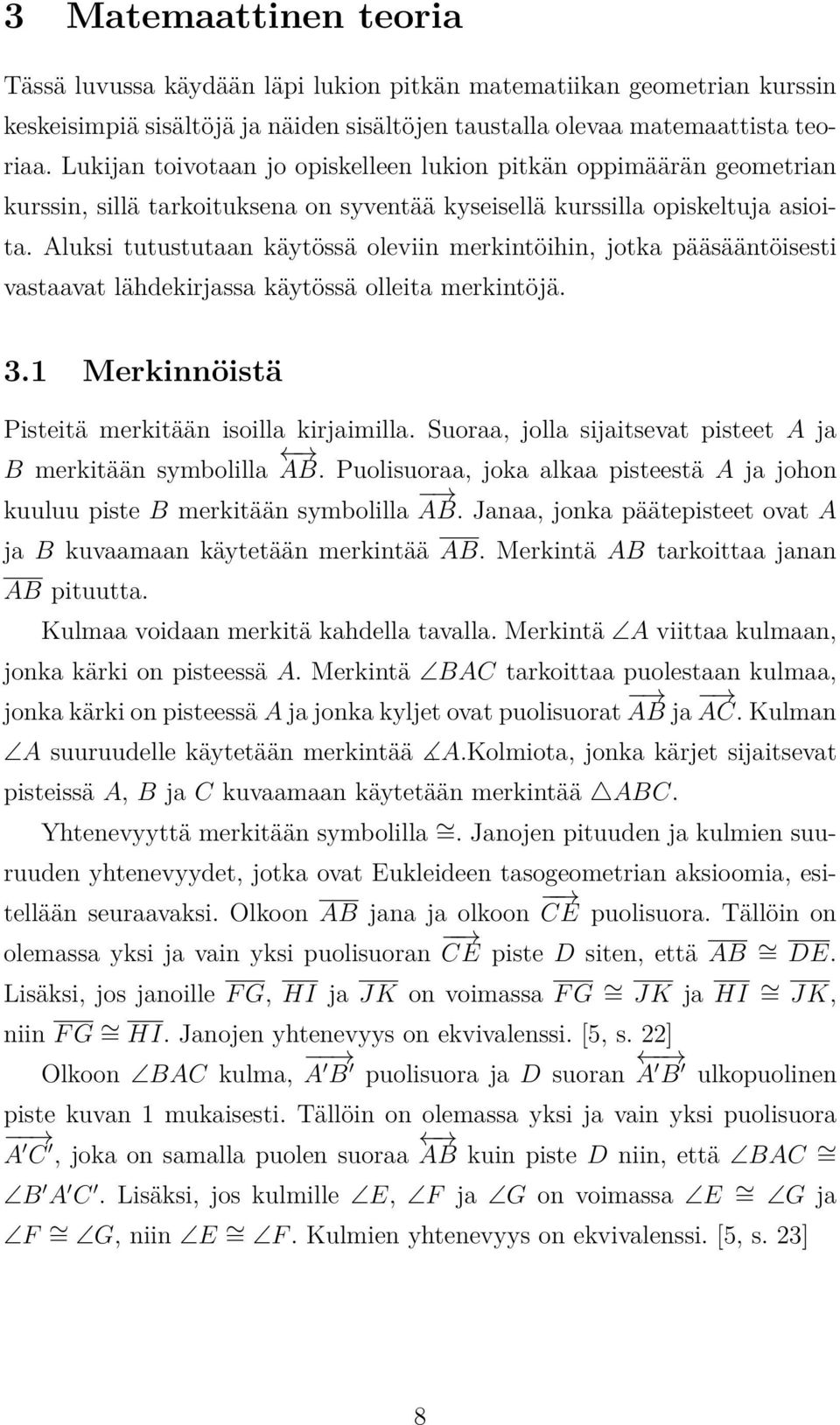 3 Matemaattinen teoria

Tässä luvussa käydään läpi lukion pitkän matematiikan geometrian kurssin keskeisimpiä sisältöjä ja näiden sisältöjen taustalla olevaa matemaattista teoriaa. Lukijan toivotaan jo opiskelleen lukion pitkän oppimäärän geometrian kurssin, sillä tarkoituksena on syventää kyseisellä kurssilla opiskeltuja asioita. Aluksi tutustutaan käytössä oleviin merkintöihin, jotka pääsääntöisesti vastaavat lähdekirjassa käytössä olleita merkintöjä.

3.1 Merkinnöistä

Pisteitä merkitään isoilla kirjaimilla. Suoraa, jolla sijaitsevat pisteet $A$ ja $B$ merkitään symbolilla $\overleftrightarrow{AB}$. Puolisuoraa, joka alkaa pisteestä $A$ ja johon kuuluu piste $B$ merkitään symbolilla $\overrightarrow{AB}$. Janaa, jonka päätepisteet ovat $A$ ja $B$ kuvaamaan käytetään merkintää $\overline{AB}$. Merkintä $AB$ tarkoittaa janan $\overline{AB}$ pituutta.

Kulmaa voidaan merkitä kahdella tavalla. Merkintä $\angle A$ viittaa kulmaan, jonka kärki on pisteessä $A$. Merkintä $\angle BAC$ tarkoittaa puolestaan kulmaa, jonka kärki on pisteessä $A$ ja jonka kyljet ovat puolisuorat $\overrightarrow{AB}$ ja $\overrightarrow{AC}$. Kulman $\angle A$ suuruudelle käytetään merkintää $\measuredangle A$.Kolmiota, jonka kärjet sijaitsevat pisteissä $A$, $B$ ja $C$ kuvaamaan käytetään merkintää $\triangle ABC$.

Yhtenevyyttä merkitään symbolilla $\cong$. Janojen pituuden ja kulmien suuruuden yhtenevyydet, jotka ovat Eukleideen tasogeometrian aksioomia, esitellään seuraavaksi. Olkoon $\overline{AB}$ jana ja olkoon $\overrightarrow{CE}$ puolisuora. Tällöin on olemassa yksi ja vain yksi puolisuoran $\overrightarrow{CE}$ piste $D$ siten, että $\overline{AB} \cong \overline{DE}$. Lisäksi, jos janoille $\overline{FG}$, $\overline{HI}$ ja $\overline{JK}$ on voimassa $\overline{FG} \cong \overline{JK}$ ja $\overline{HI} \cong \overline{JK}$, niin $\overline{FG} \cong \overline{HI}$. Janojen yhtenevyys on ekvivalenssi. [5, s. 22]

Olkoon $\angle BAC$ kulma, $\overrightarrow{A'B'}$ puolisuora ja $D$ suoran $\overleftrightarrow{A'B'}$ ulkopuolinen piste kuvan 1 mukaisesti. Tällöin on olemassa yksi ja vain yksi puolisuora $\overrightarrow{A'C'}$, joka on samalla puolen suoraa $\overleftrightarrow{AB}$ kuin piste $D$ niin, että $\angle BAC \cong \angle B'A'C'$. Lisäksi, jos kulmille $\angle E$, $\angle F$ ja $\angle G$ on voimassa $\angle E \cong \angle G$ ja $\angle F \cong \angle G$, niin $\angle E \cong \angle F$. Kulmien yhtenevyys on ekvivalenssi. [5, s. 23]

8